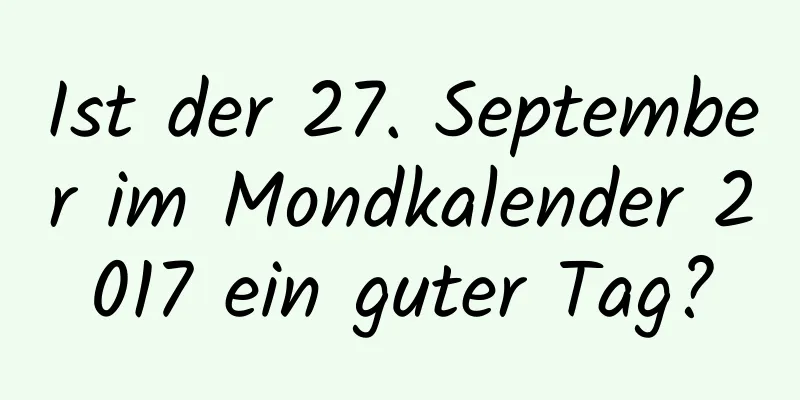 Ist der 27. September im Mondkalender 2017 ein guter Tag?